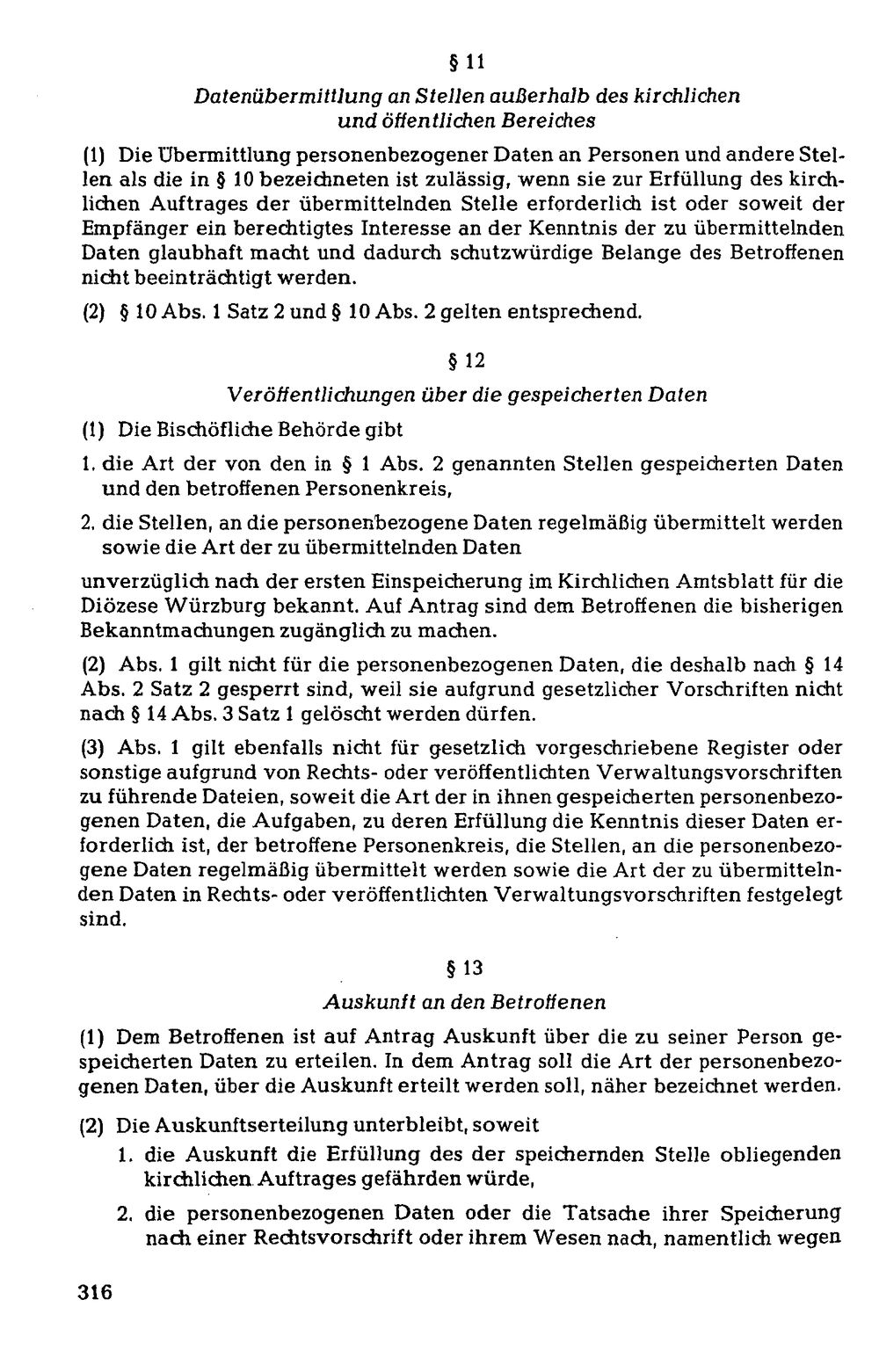 § 11

Datenübermittlung an Stellen außerhalb des kirchlichen und öffentlichen Bereiches

(1) Die Übermittlung personenbezogener Daten an Personen und andere Stellen als die in § 10 bezeichneten ist zulässig, wenn sie zur Erfüllung des kirchlichen Auftrages der übermittelnden Stelle erforderlich ist oder soweit der Empfänger ein berechtigtes Interesse an der Kenntnis der zu übermittelnden Daten glaubhaft macht und dadurch schutzwürdige Belange des Betroffenen nicht beeinträchtigt werden.

(2) § 10 Abs. 1 Satz 2 und § 10 Abs. 2 gelten entsprechend.

§ 12

Veröffentlichungen über die gespeicherten Daten

(1) Die Bischöfliche Behörde gibt

1. die Art der von den in § 1 Abs. 2 genannten Stellen gespeicherten Daten und den betroffenen Personenkreis,

2. die Stellen, an die personenbezogene Daten regelmäßig übermittelt werden sowie die Art der zu übermittelnden Daten

unverzüglich nach der ersten Einspeicherung im Kirchlichen Amtsblatt für die Diözese Würzburg bekannt. Auf Antrag sind dem Betroffenen die bisherigen Bekanntmachungen zugänglich zu machen.

(2) Abs. 1 gilt nicht für die personenbezogenen Daten, die deshalb nach § 14 Abs. 2 Satz 2 gesperrt sind, weil sie aufgrund gesetzlicher Vorschriften nicht nach § 14 Abs. 3 Satz 1 gelöscht werden dürfen.

(3) Abs. 1 gilt ebenfalls nicht für gesetzlich vorgeschriebene Register oder sonstige aufgrund von Rechts- oder veröffentlichten Verwaltungsvorschriften zu führende Dateien, soweit die Art der in ihnen gespeicherten personenbezogenen Daten, die Aufgaben, zu deren Erfüllung die Kenntnis dieser Daten erforderlich ist, der betroffene Personenkreis, die Stellen, an die personenbezogene Daten regelmäßig übermittelt werden sowie die Art der zu übermittelnden Daten in Rechts- oder veröffentlichten Verwaltungsvorschriften festgelegt sind.

§ 13

Auskunft an den Betroffenen

(1) Dem Betroffenen ist auf Antrag Auskunft über die zu seiner Person gespeicherten Daten zu erteilen. In dem Antrag soll die Art der personenbezogenen Daten, über die Auskunft erteilt werden soll, näher bezeichnet werden.

(2) Die Auskunftserteilung unterbleibt, soweit

1. die Auskunft die Erfüllung des der speichernden Stelle obliegenden kirchlichen Auftrages gefährden würde,

2. die personenbezogenen Daten oder die Tatsache ihrer Speicherung nach einer Rechtsvorschrift oder ihrem Wesen nach, namentlich wegen

316